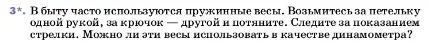 3*. В быту часто используются пружинные весы. Возьмитесь за петельку одной рукой, за крючок — другой и потяните. Следите за показанием стрелки. Можно ли эти весы использовать в качестве динамометра?